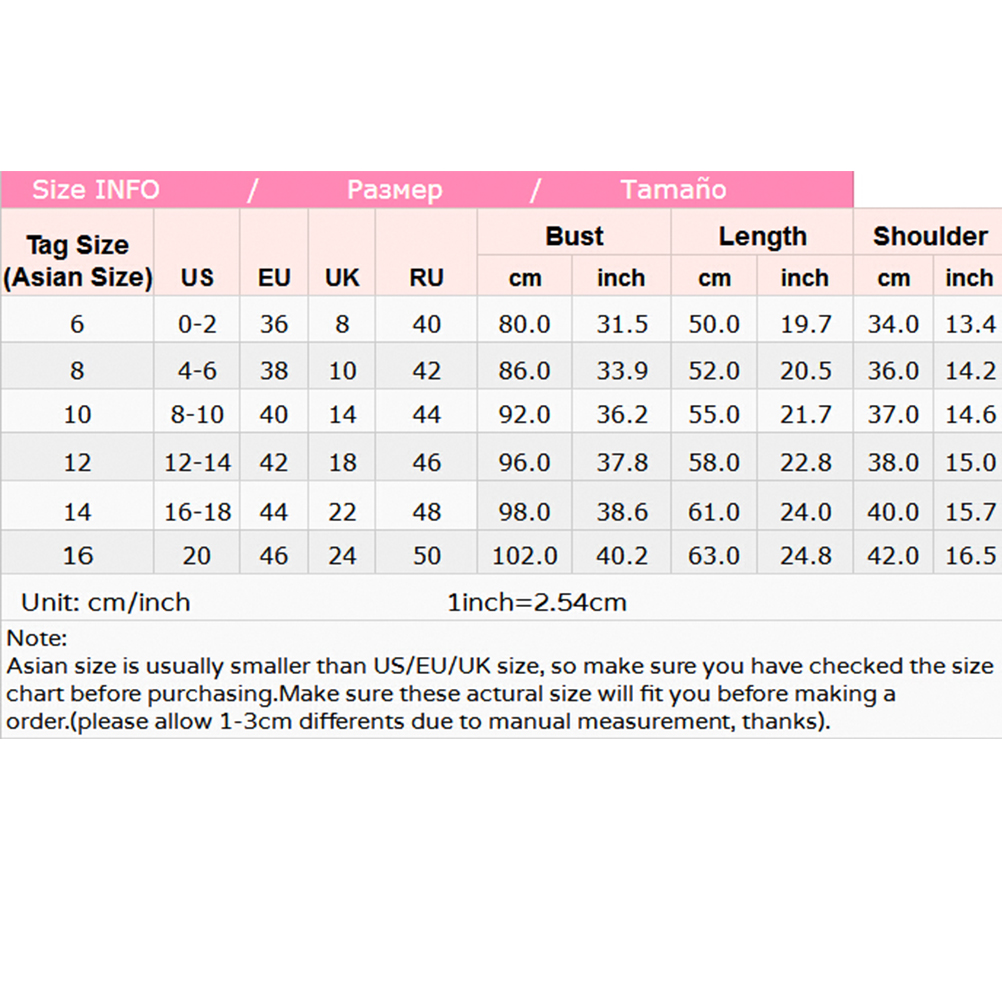 Size INFO / Размер / Tamaño

| Tag Size (Asian Size) | US | EU | UK | RU | Bust cm | Bust inch | Length cm | Length inch | Shoulder cm | Shoulder inch |
|---|---|---|---|---|---|---|---|---|---|---|
| 6 | 0-2 | 36 | 8 | 40 | 80.0 | 31.5 | 50.0 | 19.7 | 34.0 | 13.4 |
| 8 | 4-6 | 38 | 10 | 42 | 86.0 | 33.9 | 52.0 | 20.5 | 36.0 | 14.2 |
| 10 | 8-10 | 40 | 14 | 44 | 92.0 | 36.2 | 55.0 | 21.7 | 37.0 | 14.6 |
| 12 | 12-14 | 42 | 18 | 46 | 96.0 | 37.8 | 58.0 | 22.8 | 38.0 | 15.0 |
| 14 | 16-18 | 44 | 22 | 48 | 98.0 | 38.6 | 61.0 | 24.0 | 40.0 | 15.7 |
| 16 | 20 | 46 | 24 | 50 | 102.0 | 40.2 | 63.0 | 24.8 | 42.0 | 16.5 |

Unit: cm/inch 1inch=2.54cm

Note:
Asian size is usually smaller than US/EU/UK size, so make sure you have checked the size chart before purchasing.Make sure these actural size will fit you before making a order.(please allow 1-3cm differents due to manual measurement, thanks).